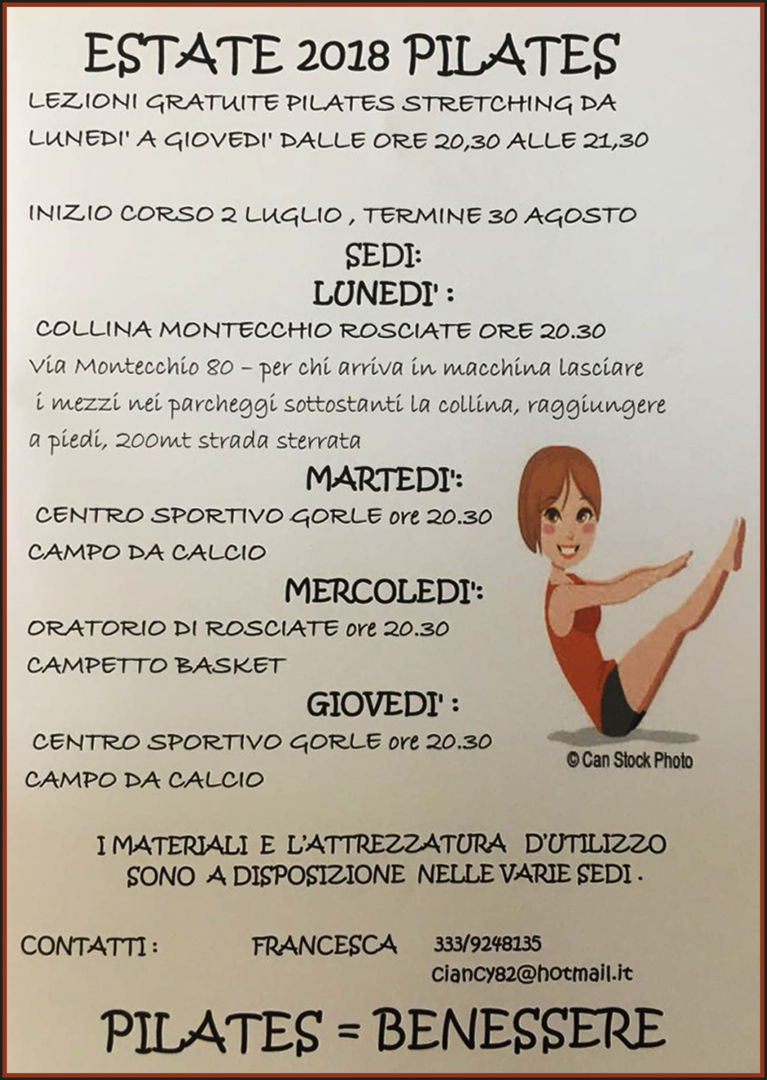 ESTATE 2018 PILATES

LEZIONI GRATUITE PILATES STRETCHING DA LUNEDI' A GIOVEDI' DALLE ORE 20,30 ALLE 21,30

INIZIO CORSO 2 LUGLIO , TERMINE 30 AGOSTO

SEDI:

LUNEDI' :

COLLINA MONTECCHIO ROSCIATE ORE 20.30

Via Montecchio 80 – per chi arriva in macchina lasciare i mezzi nei parcheggi sottostanti la collina, raggiungere a piedi, 200mt strada sterrata

MARTEDI':

CENTRO SPORTIVO GORLE ore 20.30

CAMPO DA CALCIO

MERCOLEDI':

ORATORIO DI ROSCIATE ore 20.30

CAMPETTO BASKET

GIOVEDI' :

CENTRO SPORTIVO GORLE ore 20.30

CAMPO DA CALCIO

© Can Stock Photo

I MATERIALI E L'ATTREZZATURA D'UTILIZZO SONO A DISPOSIZIONE NELLE VARIE SEDI .

CONTATTI : FRANCESCA 333/9248135

ciancy82@hotmail.it

PILATES = BENESSERE